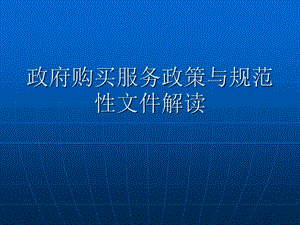 政府购买服务政策与规范性文件解读